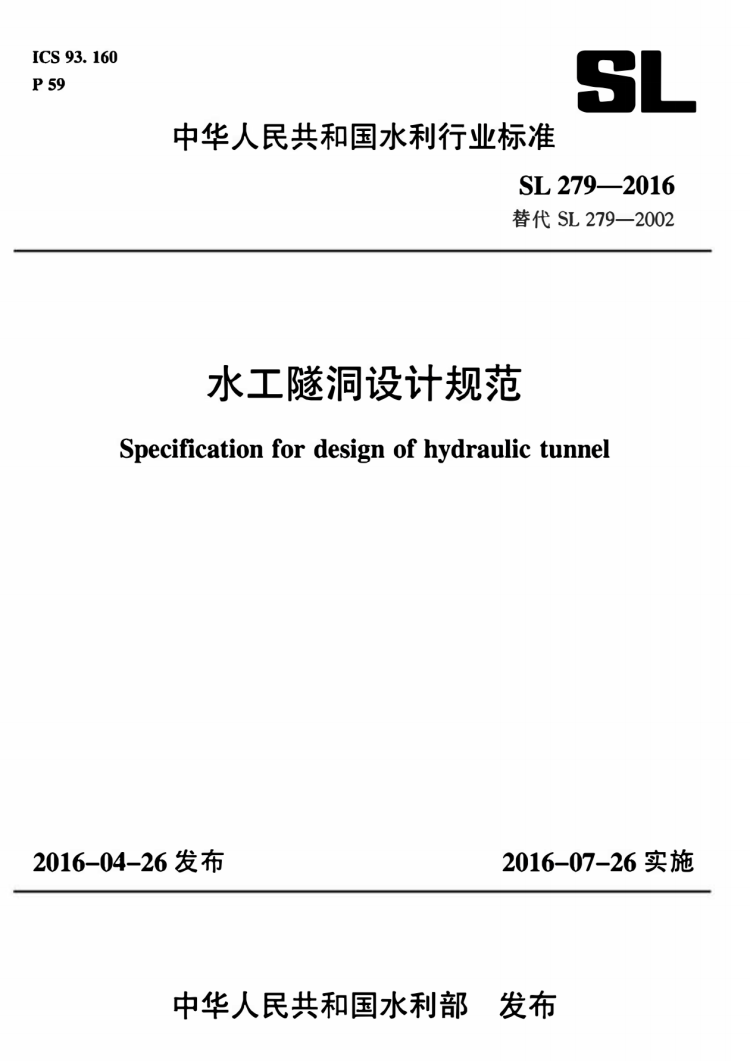 ICS 93. 160
P 59

SL

中华人民共和国水利行业标准

SL 279—2016
替代 SL 279—2002

水工隧洞设计规范

Specification for design of hydraulic tunnel

2016-04-26 发布

2016-07-26 实施

中华人民共和国水利部 发布